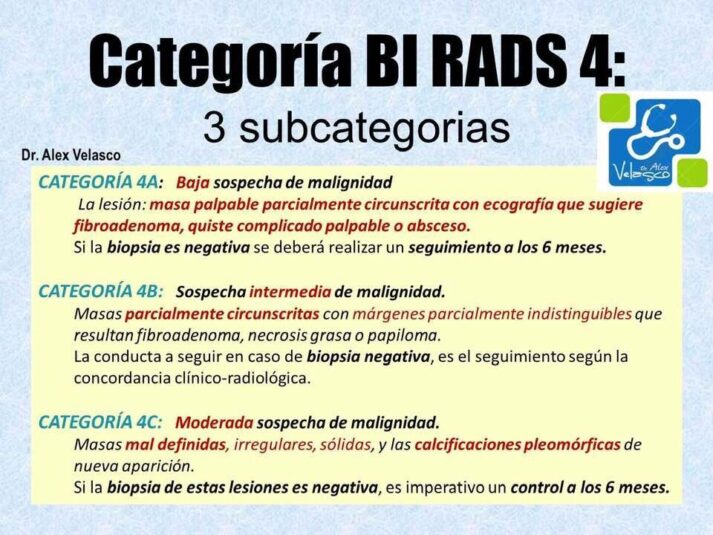 Categoría BI RADS 4:

3 subcategorias

Dr. Alex Velasco

Dr. Alex Velasco

CATEGORÍA 4A: Baja sospecha de malignidad

La lesión: masa palpable parcialmente circunscrita con ecografía que sugiere fibroadenoma, quiste complicado palpable o absceso.

Si la biopsia es negativa se deberá realizar un seguimiento a los 6 meses.

CATEGORÍA 4B: Sospecha intermedia de malignidad.

Masas parcialmente circunscritas con márgenes parcialmente indistinguibles que resultan fibroadenoma, necrosis grasa o papiloma.

La conducta a seguir en caso de biopsia negativa, es el seguimiento según la concordancia clínico-radiológica.

CATEGORÍA 4C: Moderada sospecha de malignidad.

Masas mal definidas, irregulares, sólidas, y las calcificaciones pleomórficas de nueva aparición.

Si la biopsia de estas lesiones es negativa, es imperativo un control a los 6 meses.